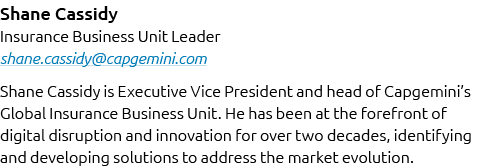 Shane Cassidy
Insurance Business Unit Leader
shane.cassidy@capgemini.com

Shane Cassidy is Executive Vice President and head of Capgemini's Global Insurance Business Unit. He has been at the forefront of digital disruption and innovation for over two decades, identifying and developing solutions to address the market evolution.